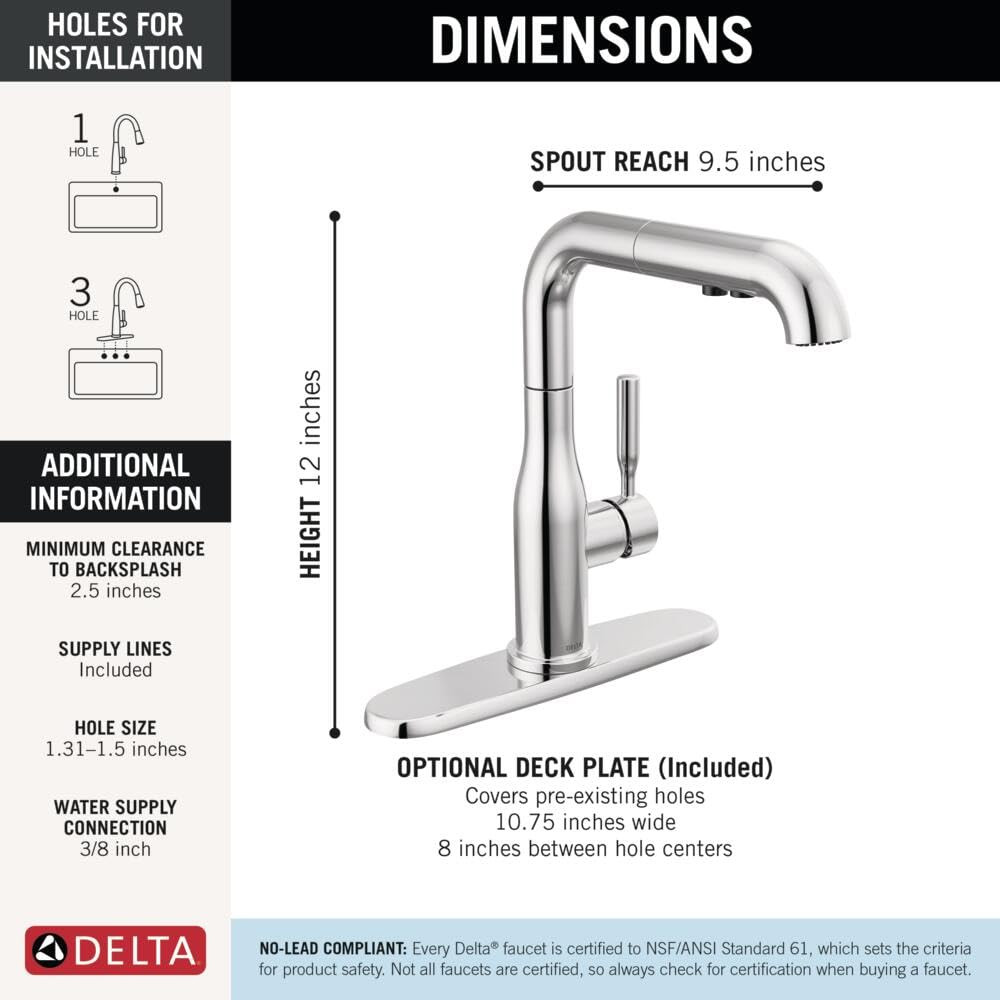 HOLES FOR INSTALLATION

1 HOLE

3 HOLE

ADDITIONAL INFORMATION

MINIMUM CLEARANCE TO BACKSPLASH
2.5 inches

SUPPLY LINES
Included

HOLE SIZE
1.31–1.5 inches

WATER SUPPLY CONNECTION
3/8 inch

DELTA

DIMENSIONS

SPOUT REACH 9.5 inches

HEIGHT 12 inches

DELTA

OPTIONAL DECK PLATE (Included)
Covers pre-existing holes
10.75 inches wide
8 inches between hole centers

NO-LEAD COMPLIANT: Every Delta® faucet is certified to NSF/ANSI Standard 61, which sets the criteria for product safety. Not all faucets are certified, so always check for certification when buying a faucet.